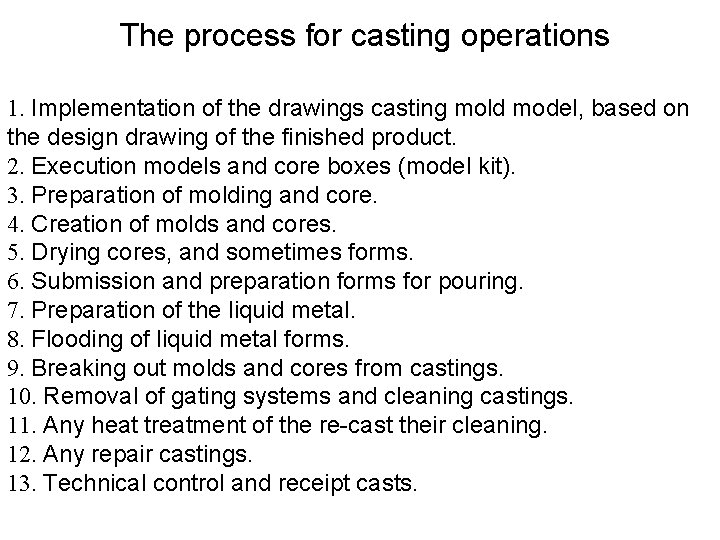 The process for casting operations

1. Implementation of the drawings casting mold model, based on the design drawing of the finished product.
2. Execution models and core boxes (model kit).
3. Preparation of molding and core.
4. Creation of molds and cores.
5. Drying cores, and sometimes forms.
6. Submission and preparation forms for pouring.
7. Preparation of the liquid metal.
8. Flooding of liquid metal forms.
9. Breaking out molds and cores from castings.
10. Removal of gating systems and cleaning castings.
11. Any heat treatment of the re-cast their cleaning.
12. Any repair castings.
13. Technical control and receipt casts.